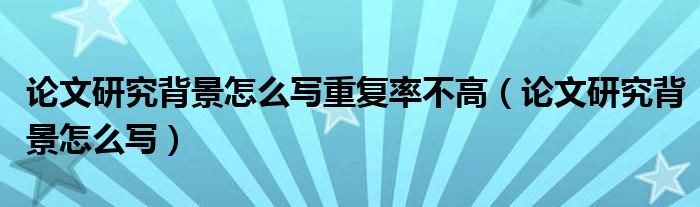 论文研究背景怎么写重复率不高（论文研究背景怎么写）